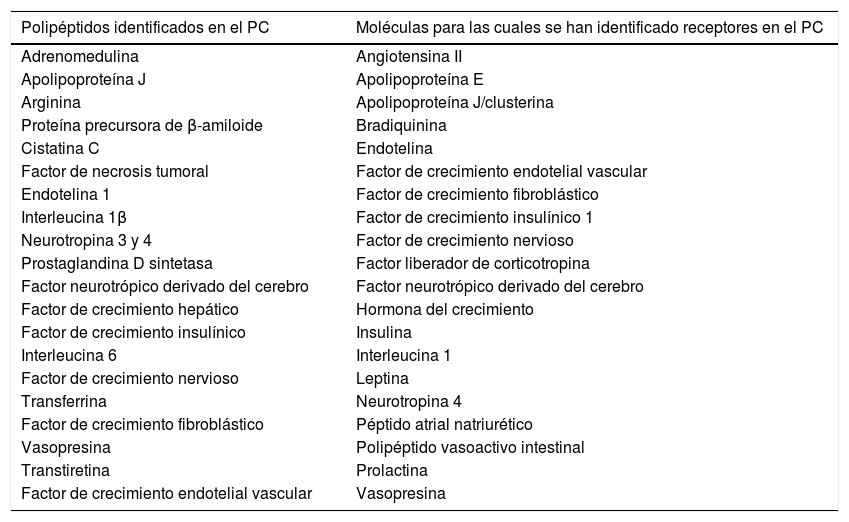 | Polipéptidos identificados en el PC | Moléculas para las cuales se han identificado receptores en el PC |
|---|---|
| Adrenomedulina | Angiotensina II |
| Apolipoproteína J | Apolipoproteína E |
| Arginina | Apolipoproteína J/clusterina |
| Proteína precursora de β-amiloide | Bradiquinina |
| Cistatina C | Endotelina |
| Factor de necrosis tumoral | Factor de crecimiento endotelial vascular |
| Endotelina 1 | Factor de crecimiento fibroblástico |
| Interleucina 1β | Factor de crecimiento insulínico 1 |
| Neurotropina 3 y 4 | Factor de crecimiento nervioso |
| Prostaglandina D sintetasa | Factor liberador de corticotropina |
| Factor neurotrópico derivado del cerebro | Factor neurotrópico derivado del cerebro |
| Factor de crecimiento hepático | Hormona del crecimiento |
| Factor de crecimiento insulínico | Insulina |
| Interleucina 6 | Interleucina 1 |
| Factor de crecimiento nervioso | Leptina |
| Transferrina | Neurotropina 4 |
| Factor de crecimiento fibroblástico | Péptido atrial natriurético |
| Vasopresina | Polipéptido vasoactivo intestinal |
| Transtiretina | Prolactina |
| Factor de crecimiento endotelial vascular | Vasopresina |